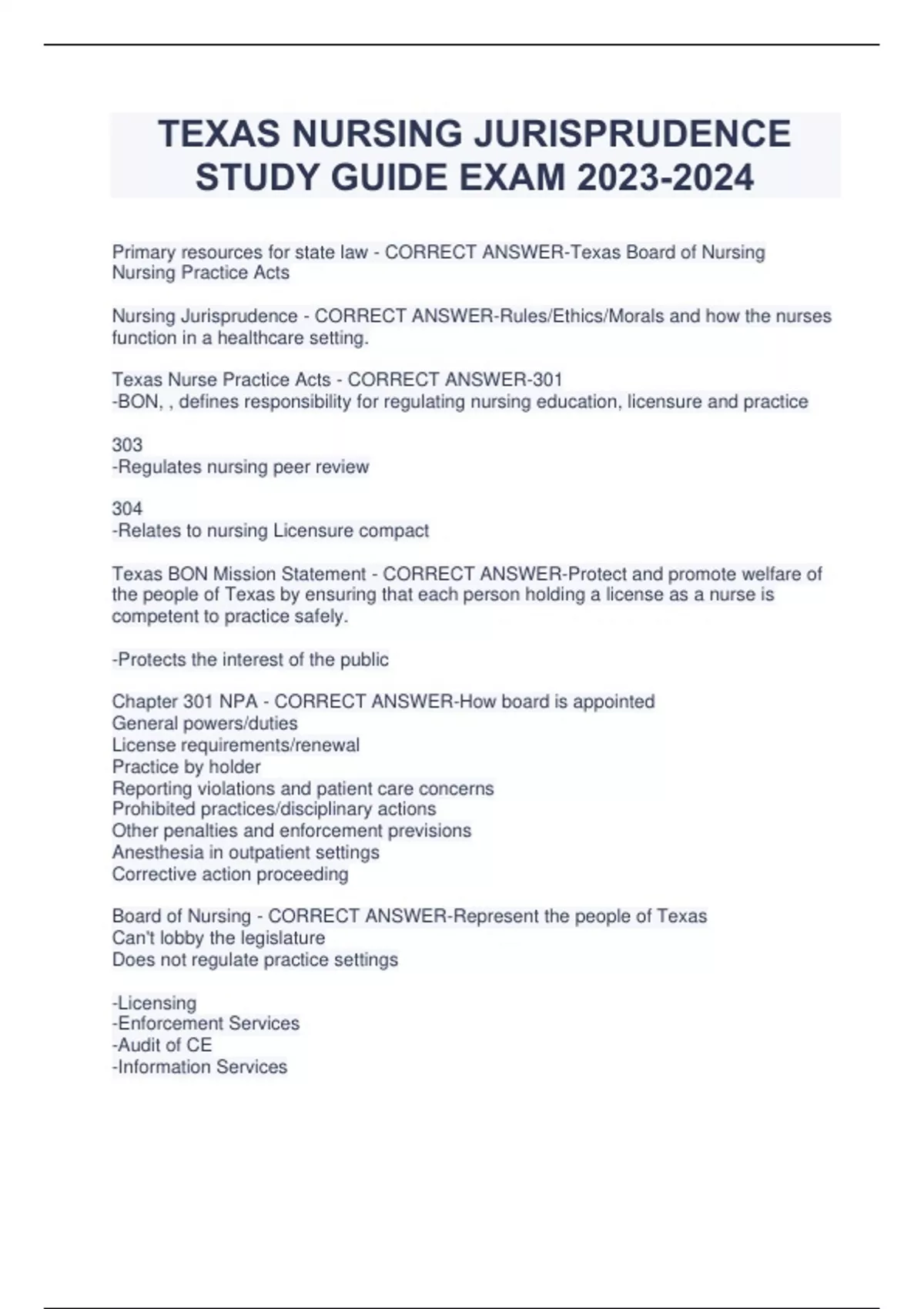 TEXAS NURSING JURISPRUDENCE STUDY GUIDE EXAM 2023-2024

Primary resources for state law - CORRECT ANSWER-Texas Board of Nursing
Nursing Practice Acts

Nursing Jurisprudence - CORRECT ANSWER-Rules/Ethics/Morals and how the nurses function in a healthcare setting.

Texas Nurse Practice Acts - CORRECT ANSWER-301
-BON, , defines responsibility for regulating nursing education, licensure and practice

303
-Regulates nursing peer review

304
-Relates to nursing Licensure compact

Texas BON Mission Statement - CORRECT ANSWER-Protect and promote welfare of the people of Texas by ensuring that each person holding a license as a nurse is competent to practice safely.

-Protects the interest of the public

Chapter 301 NPA - CORRECT ANSWER-How board is appointed
General powers/duties
License requirements/renewal
Practice by holder
Reporting violations and patient care concerns
Prohibited practices/disciplinary actions
Other penalties and enforcement previsions
Anesthesia in outpatient settings
Corrective action proceeding

Board of Nursing - CORRECT ANSWER-Represent the people of Texas
Can't lobby the legislature
Does not regulate practice settings

-Licensing
-Enforcement Services
-Audit of CE
-Information Services